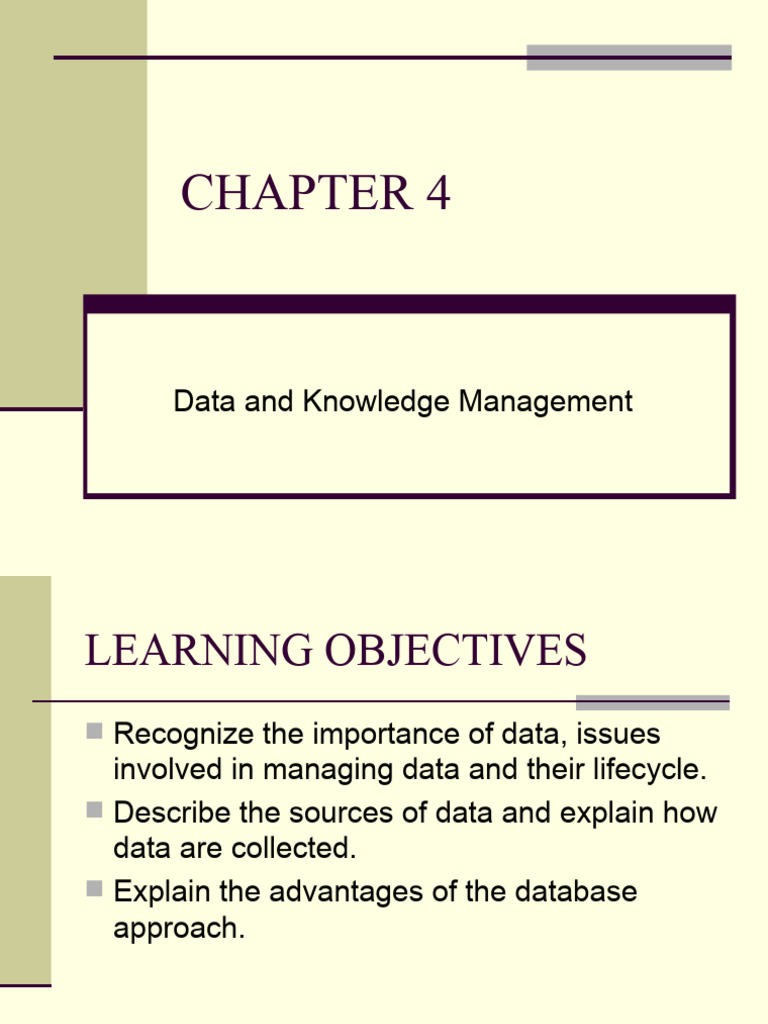 CHAPTER 4

Data and Knowledge Management

LEARNING OBJECTIVES

Recognize the importance of data, issues involved in managing data and their lifecycle.

Describe the sources of data and explain how data are collected.

Explain the advantages of the database approach.